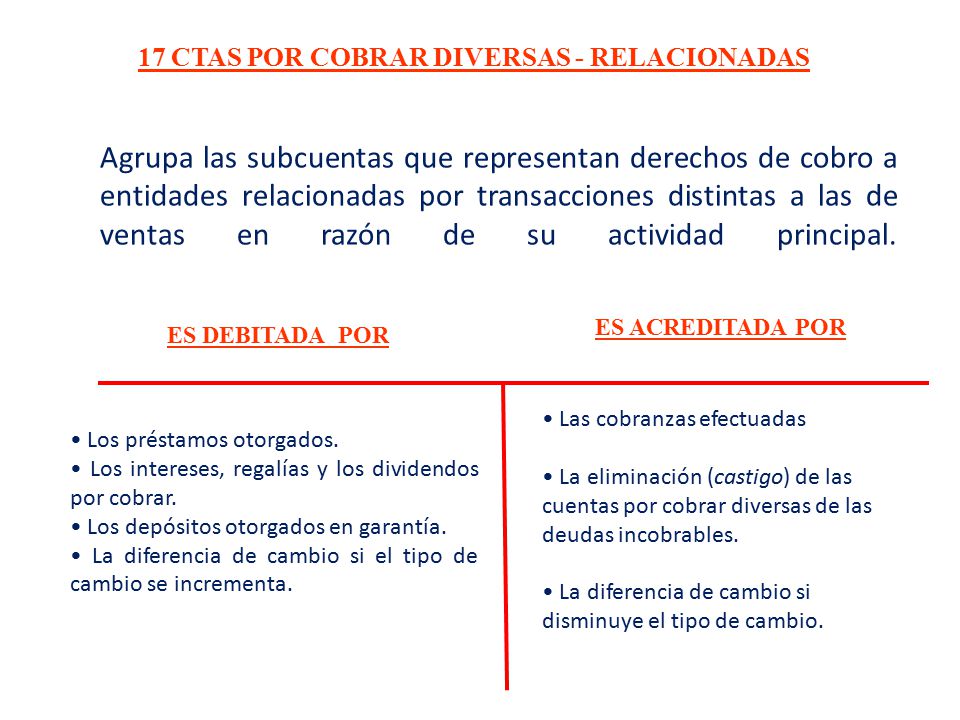 17 CTAS POR COBRAR DIVERSAS - RELACIONADAS

Agrupa las subcuentas que representan derechos de cobro a entidades relacionadas por transacciones distintas a las de ventas en razón de su actividad principal.

ES DEBITADA POR

• Los préstamos otorgados.
• Los intereses, regalías y los dividendos por cobrar.
• Los depósitos otorgados en garantía.
• La diferencia de cambio si el tipo de cambio se incrementa.

ES ACREDITADA POR

• Las cobranzas efectuadas

• La eliminación (castigo) de las cuentas por cobrar diversas de las deudas incobrables.

• La diferencia de cambio si disminuye el tipo de cambio.